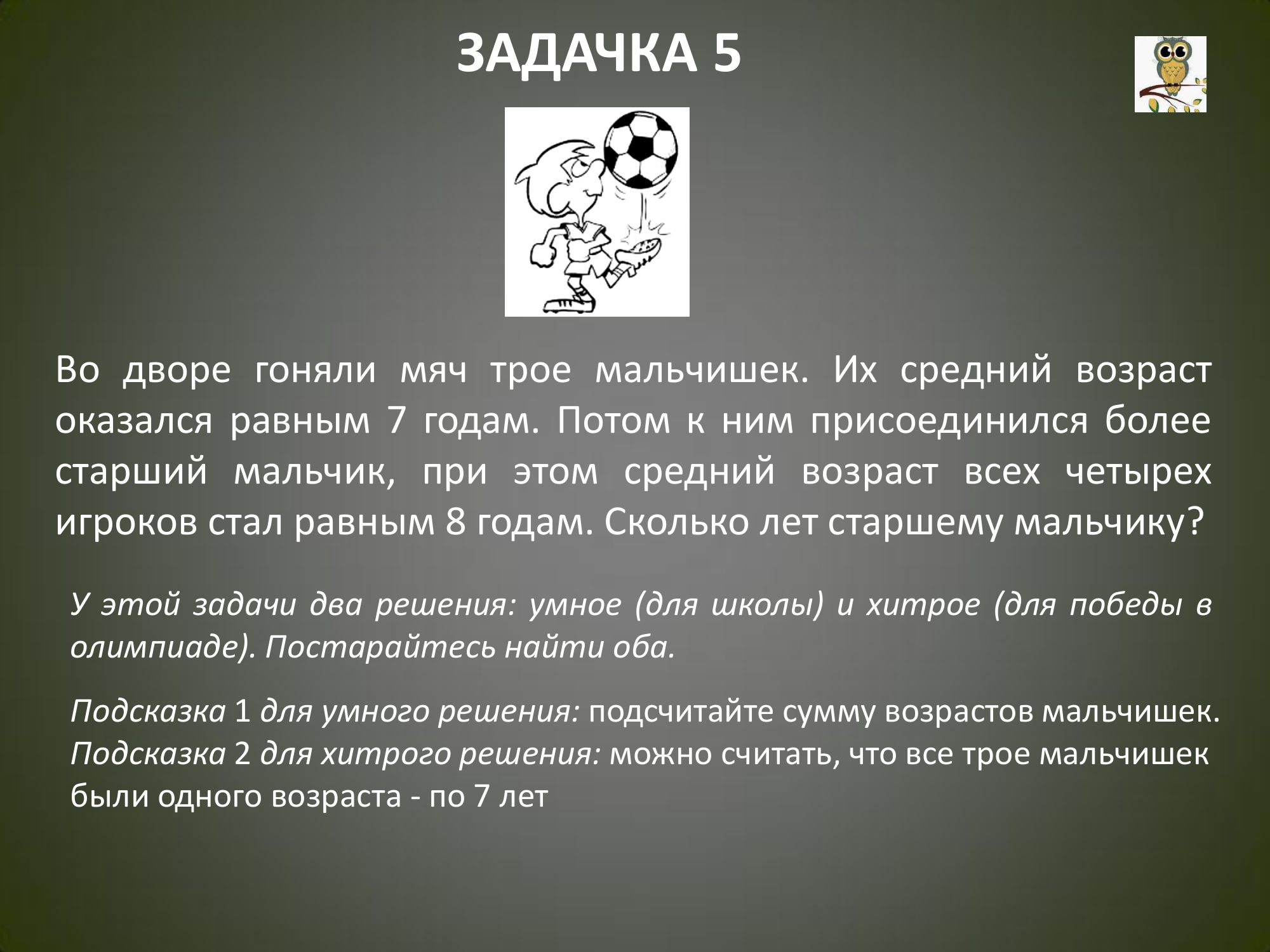 ЗАДАЧКА 5

Во дворе гоняли мяч трое мальчишек. Их средний возраст оказался равным 7 годам. Потом к ним присоединился более старший мальчик, при этом средний возраст всех четырех игроков стал равным 8 годам. Сколько лет старшему мальчику?

У этой задачи два решения: умное (для школы) и хитрое (для победы в олимпиаде). Постарайтесь найти оба.

Подсказка 1 для умного решения: подсчитайте сумму возрастов мальчишек.
Подсказка 2 для хитрого решения: можно считать, что все трое мальчишек были одного возраста - по 7 лет